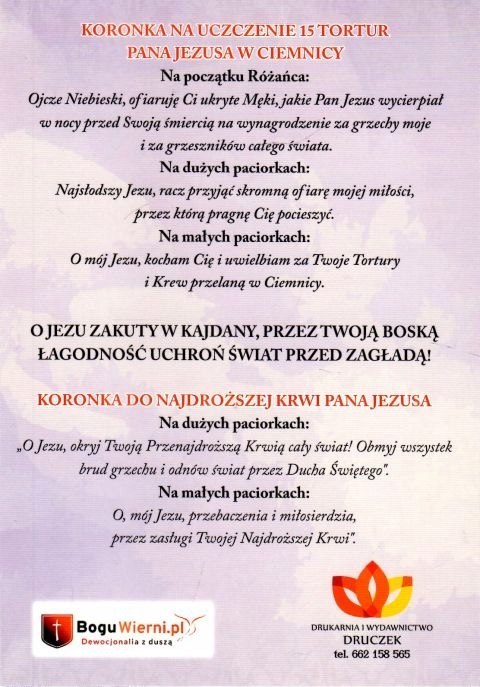 KORONKA NA UCZCZENIE 15 TORTUR PANA JEZUSA W CIEMNICY

Na początku Różańca:

Ojcze Niebieski, ofiaruję Ci ukryte Męki, jakie Pan Jezus wycierpiał w nocy przed Swoją śmiercią na wynagrodzenie za grzechy moje i za grzeszników całego świata.

Na dużych paciorkach:

Najsłodszy Jezu, racz przyjąć skromną ofiarę mojej miłości, przez którą pragnę Cię pocieszyć.

Na małych paciorkach:

O mój Jezu, kocham Cię i uwielbiam za Twoje Tortury i Krew przelaną w Ciemnicy.

O JEZU ZAKUTY W KAJDANY, PRZEZ TWOJĄ BOSKĄ ŁAGODNOŚĆ UCHROŃ ŚWIAT PRZED ZAGŁADĄ!

KORONKA DO NAJDROŻSZEJ KRWI PANA JEZUSA

Na dużych paciorkach:

„O Jezu, okryj Twoją Przenajdroższą Krwią cały świat! Obmyj wszystek brud grzechu i odnów świat przez Ducha Świętego".

Na małych paciorkach:

O, mój Jezu, przebaczenia i miłosierdzia, przez zasługi Twojej Najdroższej Krwi".

BoguWierni.pl
Dewocjonalia z duszą

DRUKARNIA I WYDAWNICTWO
DRUCZEK
tel. 662 158 565